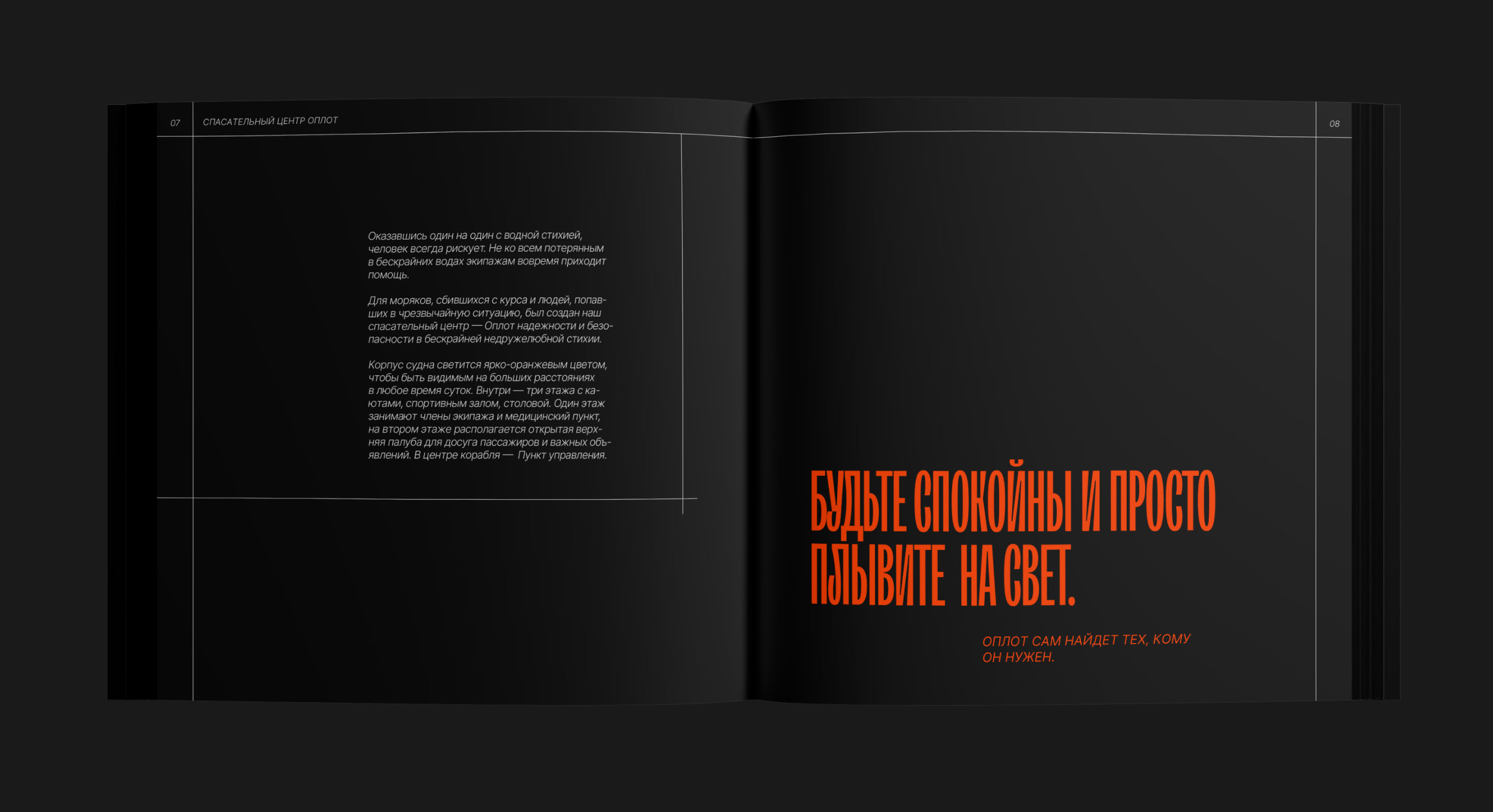 07 СПАСАТЕЛЬНЫЙ ЦЕНТР ОПЛОТ

Оказавшись один на один с водной стихией, человек всегда рискует. Не ко всем потерянным в бескрайних водах экипажам вовремя приходит помощь.

Для моряков, сбившихся с курса и людей, попавших в чрезвычайную ситуацию, был создан наш спасательный центр — Оплот надежности и безопасности в бескрайней недружелюбной стихии.

Корпус судна светится ярко-оранжевым цветом, чтобы быть видимым на больших расстояниях в любое время суток. Внутри — три этажа с каютами, спортивным залом, столовой. Один этаж занимают члены экипажа и медицинский пункт, на втором этаже располагается открытая верхняя палуба для досуга пассажиров и важных объявлений. В центре корабля — Пункт управления.

08

БУДЬТЕ СПОКОЙНЫ И ПРОСТО ПЛЫВИТЕ НА СВЕТ.

ОПЛОТ САМ НАЙДЕТ ТЕХ, КОМУ ОН НУЖЕН.